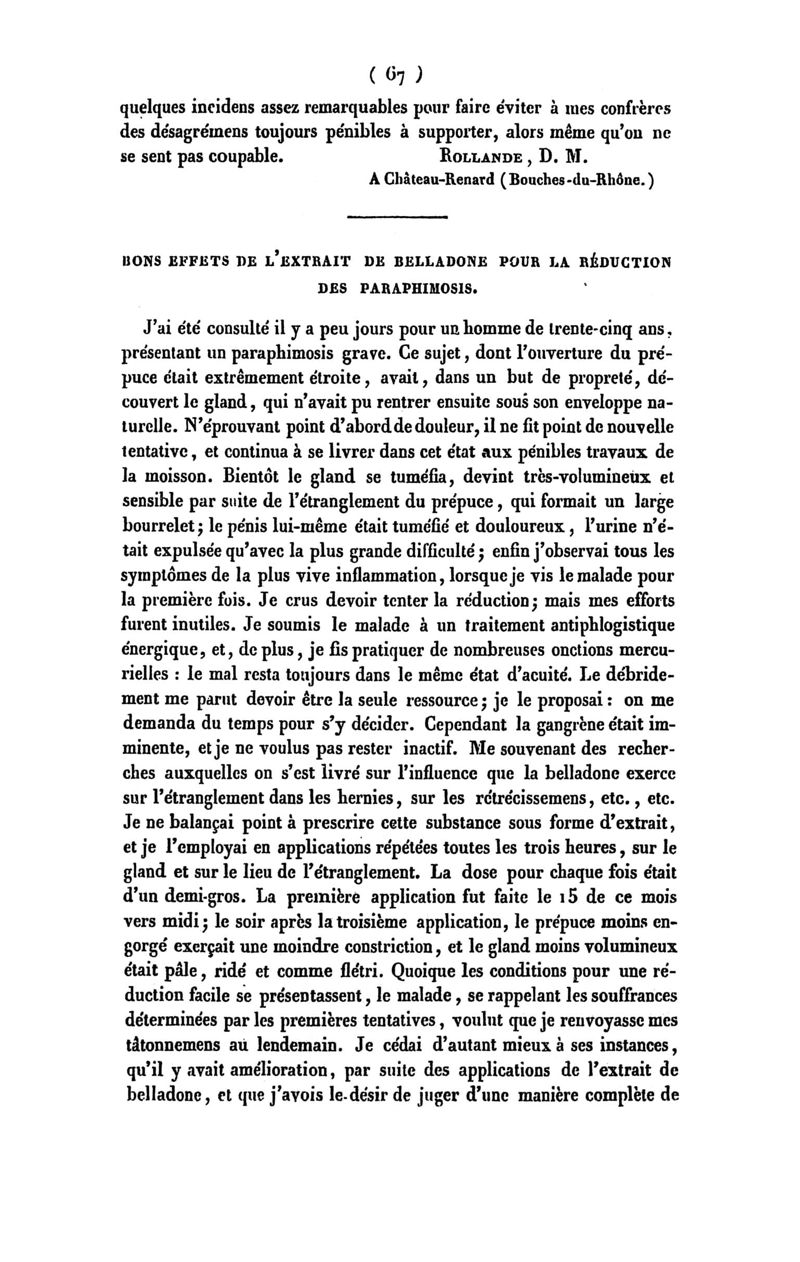 ( 67 )

quelques incidens assez remarquables pour faire éviter à mes confrères des désagrémens toujours pénibles à supporter, alors même qu'on ne se sent pas coupable. ROLLANDE, D. M.
A Château-Renard (Bouches-du-Rhône.)

BONS EFFETS DE L'EXTRAIT DE BELLADONE POUR LA RÉDUCTION DES PARAPHIMOSIS.

J'ai été consulté il y a peu jours pour un homme de trente-cinq ans, présentant un paraphimosis grave. Ce sujet, dont l'ouverture du prépuce était extrêmement étroite, avait, dans un but de propreté, découvert le gland, qui n'avait pu rentrer ensuite sous son enveloppe naturelle. N'éprouvant point d'abord de douleur, il ne fit point de nouvelle tentative, et continua à se livrer dans cet état aux pénibles travaux de la moisson. Bientôt le gland se tuméfia, devint très-volumineux et sensible par suite de l'étranglement du prépuce, qui formait un large bourrelet; le pénis lui-même était tuméfié et douloureux, l'urine n'était expulsée qu'avec la plus grande difficulté; enfin j'observai tous les symptômes de la plus vive inflammation, lorsque je vis le malade pour la première fois. Je crus devoir tenter la réduction; mais mes efforts furent inutiles. Je soumis le malade à un traitement antiphlogistique énergique, et, de plus, je fis pratiquer de nombreuses onctions mercurielles : le mal resta toujours dans le même état d'acuité. Le débridement me parut devoir être la seule ressource; je le proposai : on me demanda du temps pour s'y décider. Cependant la gangrène était imminente, et je ne voulus pas rester inactif. Me souvenant des recherches auxquelles on s'est livré sur l'influence que la belladone exerce sur l'étranglement dans les hernies, sur les rétrécissemens, etc., etc. Je ne balançai point à prescrire cette substance sous forme d'extrait, et je l'employai en applications répétées toutes les trois heures, sur le gland et sur le lieu de l'étranglement. La dose pour chaque fois était d'un demi-gros. La première application fut faite le 15 de ce mois vers midi; le soir après la troisième application, le prépuce moins engorgé exerçait une moindre constriction, et le gland moins volumineux était pâle, ridé et comme flétri. Quoique les conditions pour une réduction facile se présentassent, le malade, se rappelant les souffrances déterminées par les premières tentatives, voulut que je renvoyasse mes tâtonnemens au lendemain. Je cédai d'autant mieux à ses instances, qu'il y avait amélioration, par suite des applications de l'extrait de belladone, et que j'avois le désir de juger d'une manière complète de